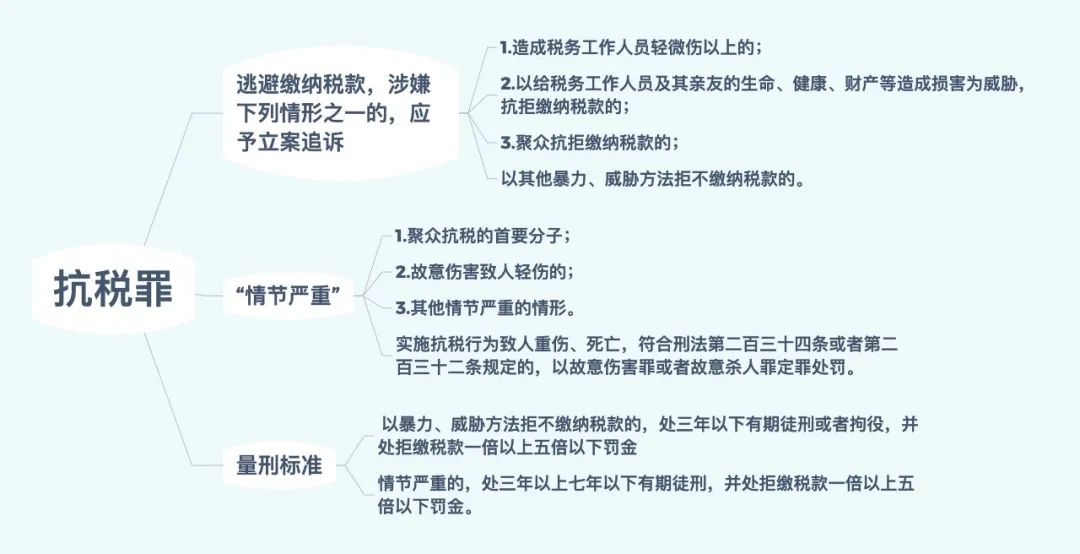 抗税罪

逃避缴纳税款，涉嫌下列情形之一的，应予立案追诉

1.造成税务工作人员轻微伤以上的；

2.以给税务工作人员及其亲友的生命、健康、财产等造成损害为威胁，抗拒缴纳税款的；

3.聚众抗拒缴纳税款的；

以其他暴力、威胁方法拒不缴纳税款的。

“情节严重”

1.聚众抗税的首要分子；

2.故意伤害致人轻伤的；

3.其他情节严重的情形。

实施抗税行为致人重伤、死亡，符合刑法第二百三十四条或者第二百三十二条规定的，以故意伤害罪或者故意杀人罪定罪处罚。

量刑标准

以暴力、威胁方法拒不缴纳税款的，处三年以下有期徒刑或者拘役，并处拒缴税款一倍以上五倍以下罚金

情节严重的，处三年以上七年以下有期徒刑，并处拒缴税款一倍以上五倍以下罚金。